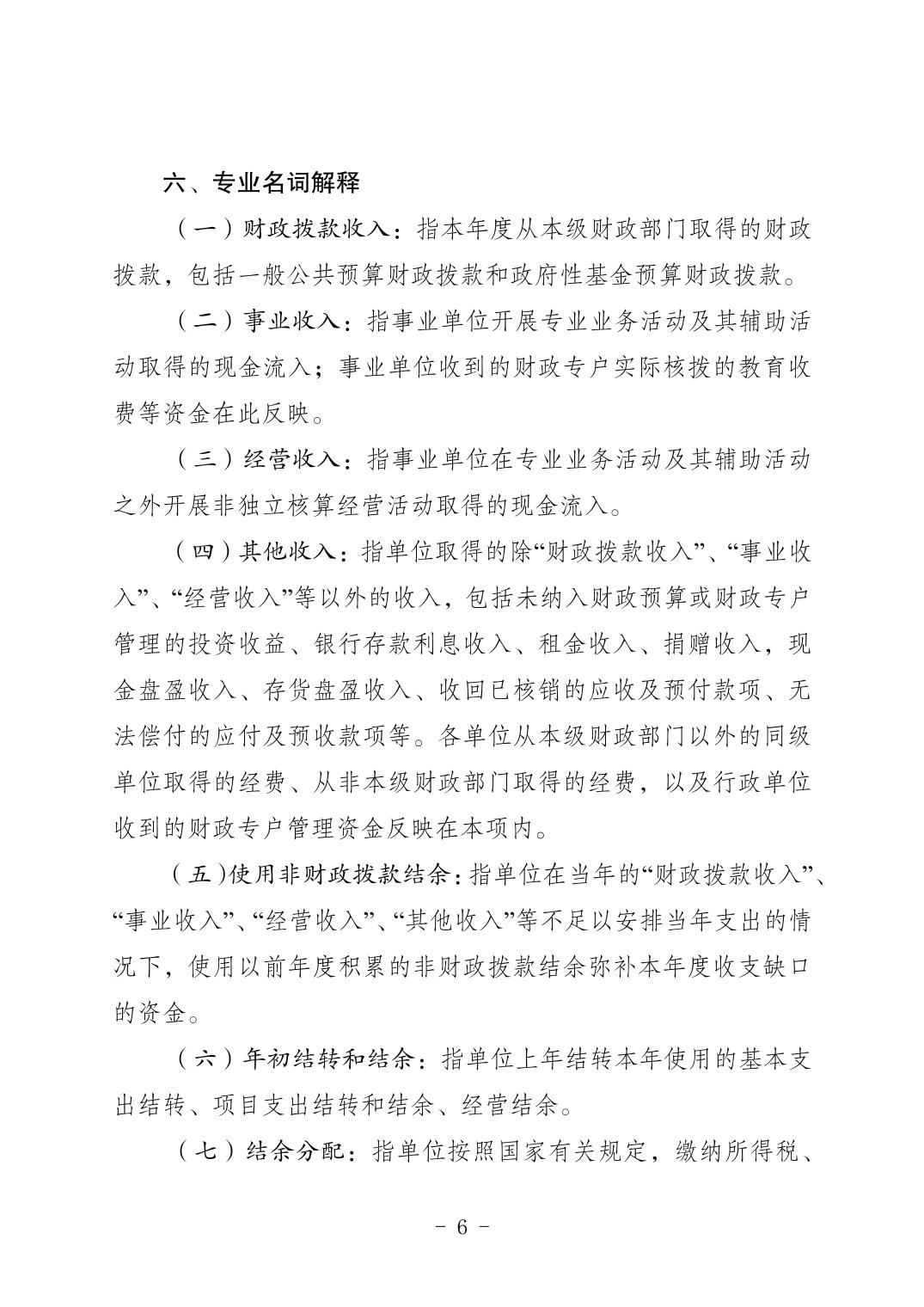 六、专业名词解释

（一）财政拨款收入：指本年度从本级财政部门取得的财政拨款，包括一般公共预算财政拨款和政府性基金预算财政拨款。

（二）事业收入：指事业单位开展专业业务活动及其辅助活动取得的现金流入；事业单位收到的财政专户实际核拨的教育收费等资金在此反映。

（三）经营收入：指事业单位在专业业务活动及其辅助活动之外开展非独立核算经营活动取得的现金流入。

（四）其他收入：指单位取得的除“财政拨款收入”、“事业收入”、“经营收入”等以外的收入，包括未纳入财政预算或财政专户管理的投资收益、银行存款利息收入、租金收入、捐赠收入，现金盘盈收入、存货盘盈收入、收回已核销的应收及预付款项、无法偿付的应付及预收款项等。各单位从本级财政部门以外的同级单位取得的经费、从非本级财政部门取得的经费，以及行政单位收到的财政专户管理资金反映在本项内。

（五）使用非财政拨款结余：指单位在当年的“财政拨款收入”、“事业收入”、“经营收入”、“其他收入”等不足以安排当年支出的情况下，使用以前年度积累的非财政拨款结余弥补本年度收支缺口的资金。

（六）年初结转和结余：指单位上年结转本年使用的基本支出结转、项目支出结转和结余、经营结余。

（七）结余分配：指单位按照国家有关规定，缴纳所得税、

- 6 -